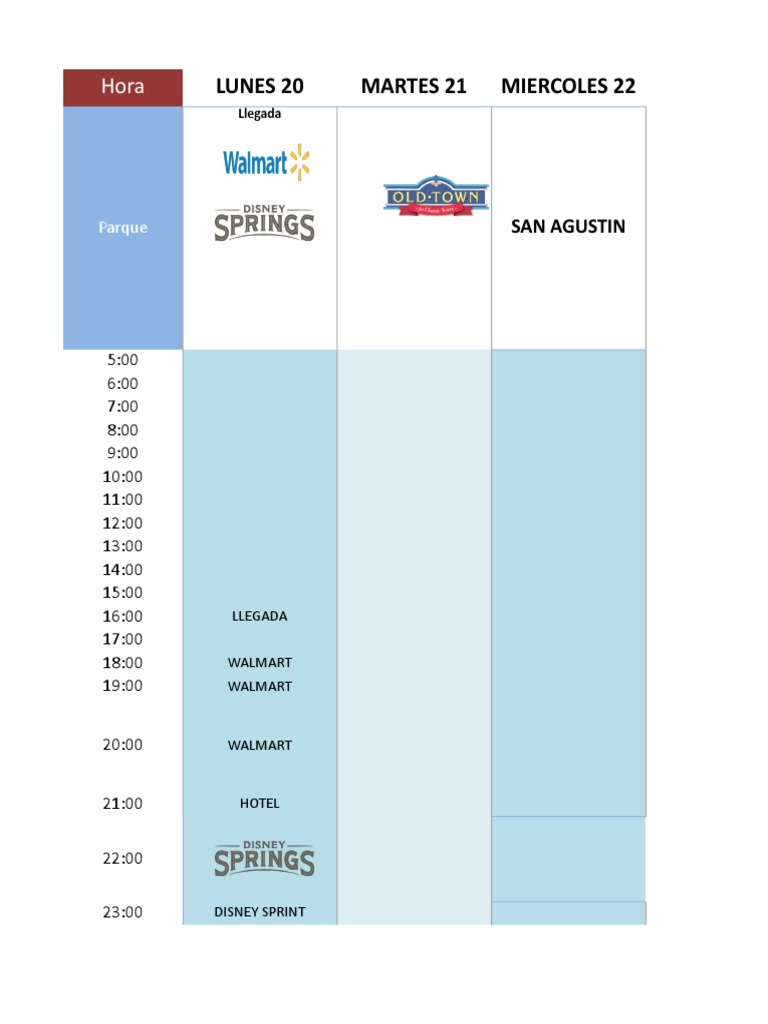 | Hora | LUNES 20 | MARTES 21 | MIERCOLES 22 |
|---|---|---|---|
| Parque | Llegada Walmart DISNEY SPRINGS | OLD·TOWN | SAN AGUSTIN |
| 5:00 | | | |
| 6:00 | | | |
| 7:00 | | | |
| 8:00 | | | |
| 9:00 | | | |
| 10:00 | | | |
| 11:00 | | | |
| 12:00 | | | |
| 13:00 | | | |
| 14:00 | | | |
| 15:00 | | | |
| 16:00 | LLEGADA | | |
| 17:00 | | | |
| 18:00 | WALMART | | |
| 19:00 | WALMART | | |
| 20:00 | WALMART | | |
| 21:00 | HOTEL | | |
| 22:00 | DISNEY SPRINGS | | |
| 23:00 | DISNEY SPRINT | | |